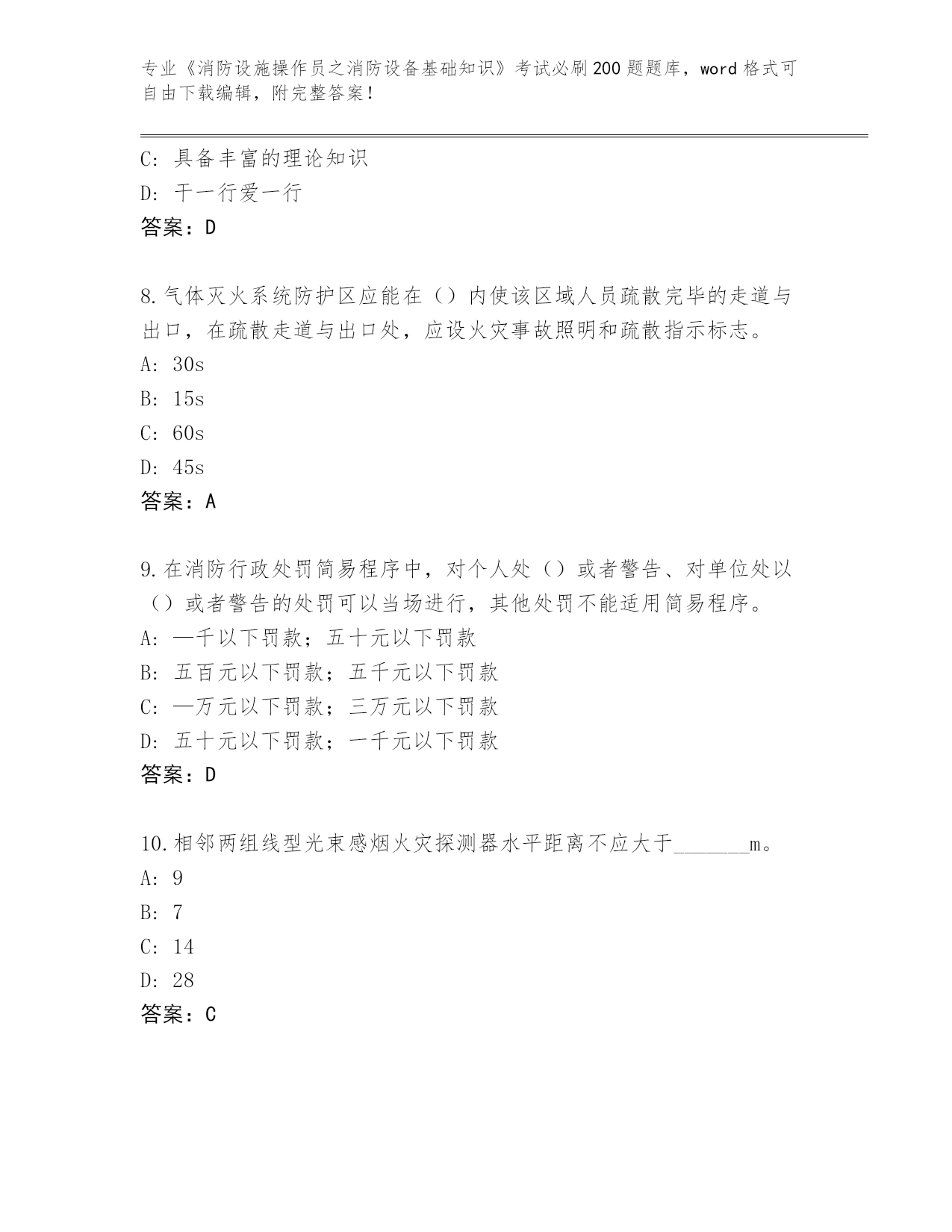 专业《消防设施操作员之消防设备基础知识》考试必刷200题题库，word格式可自由下载编辑，附完整答案！

C: 具备丰富的理论知识
D: 干一行爱一行
答案：D

8.气体灭火系统防护区应能在（）内使该区域人员疏散完毕的走道与出口，在疏散走道与出口处，应设火灾事故照明和疏散指示标志。
A: 30s
B: 15s
C: 60s
D: 45s
答案：A

9.在消防行政处罚简易程序中，对个人处（）或者警告、对单位处以（）或者警告的处罚可以当场进行，其他处罚不能适用简易程序。
A: —千以下罚款；五十元以下罚款
B: 五百元以下罚款；五千元以下罚款
C: —万元以下罚款；三万元以下罚款
D: 五十元以下罚款；一千元以下罚款
答案：D

10.相邻两组线型光束感烟火灾探测器水平距离不应大于_______m。
A: 9
B: 7
C: 14
D: 28
答案：C